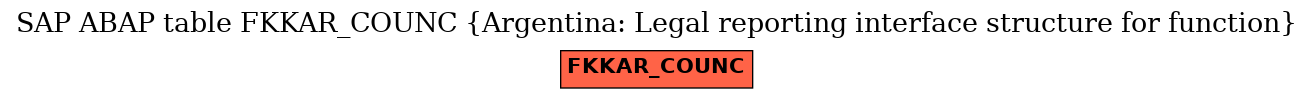 SAP ABAP table FKKAR_COUNC {Argentina: Legal reporting interface structure for function}

FKKAR_COUNC